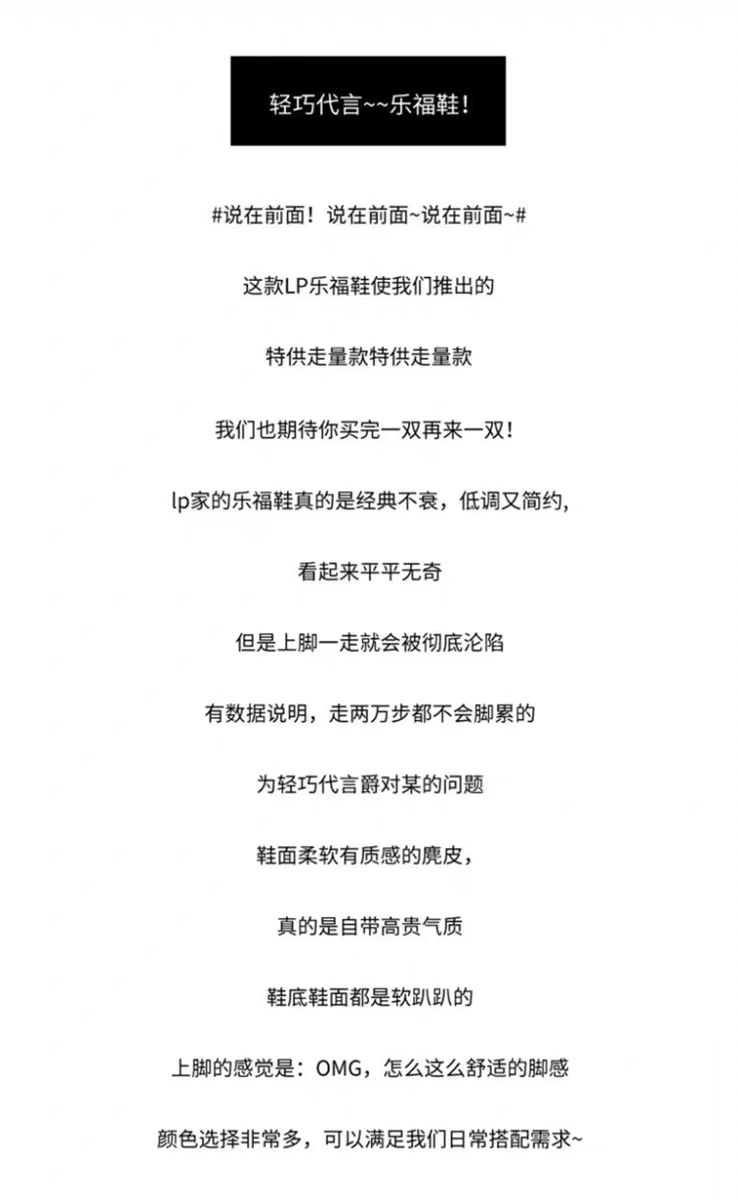 轻巧代言~~乐福鞋！

#说在前面！说在前面~说在前面~#

这款LP乐福鞋使我们推出的

特供走量款特供走量款

我们也期待你买完一双再来一双！

lp家的乐福鞋真的是经典不衰，低调又简约，

看起来平平无奇

但是上脚一走就会被彻底沦陷

有数据说明，走两万步都不会脚累的

为轻巧代言爵对某的问题

鞋面柔软有质感的麂皮，

真的是自带高贵气质

鞋底鞋面都是软趴趴的

上脚的感觉是：OMG，怎么这么舒适的脚感

颜色选择非常多，可以满足我们日常搭配需求~